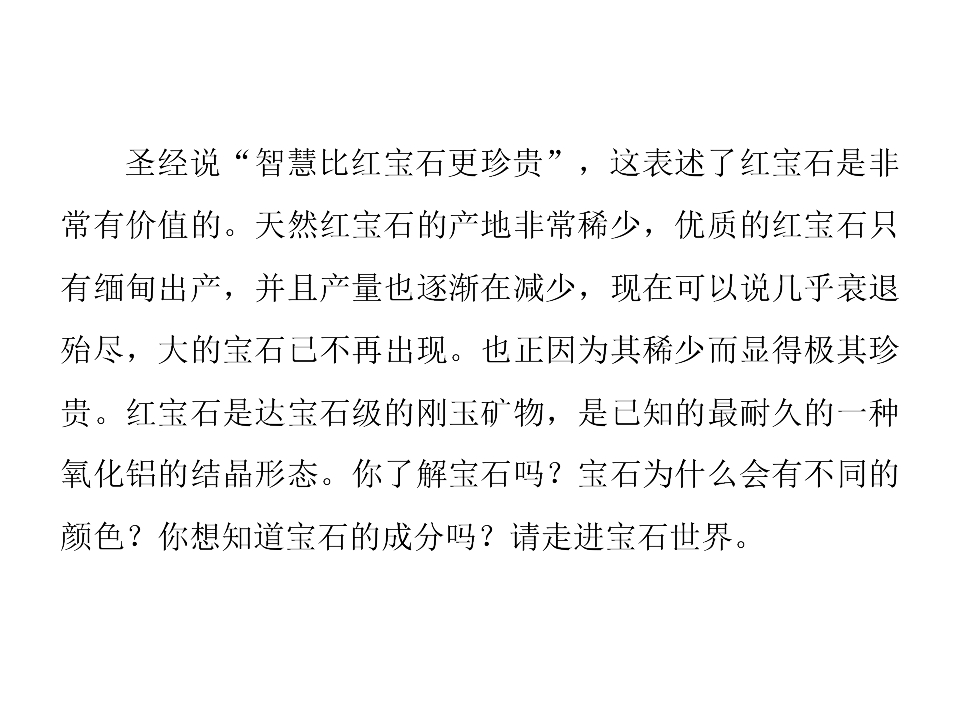 圣经说“智慧比红宝石更珍贵”，这表述了红宝石是非常有价值的。天然红宝石的产地非常稀少，优质的红宝石只有缅甸出产，并且产量也逐渐在减少，现在可以说几乎衰退殆尽，大的宝石已不再出现。也正因为其稀少而显得极其珍贵。红宝石是达宝石级的刚玉矿物，是已知的最耐久的一种氧化铝的结晶形态。你了解宝石吗？宝石为什么会有不同的颜色？你想知道宝石的成分吗？请走进宝石世界。